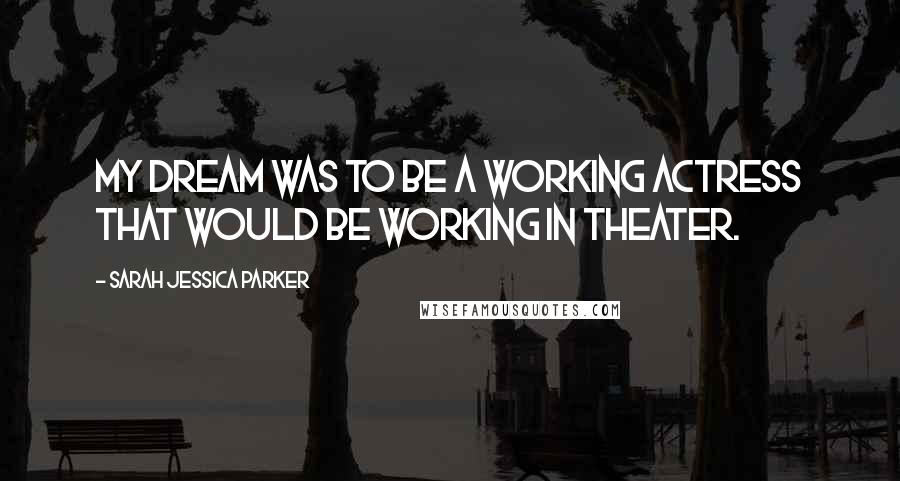 MY DREAM WAS TO BE A WORKING ACTRESS THAT WOULD BE WORKING IN THEATER.

- SARAH JESSICA PARKER

WISEFAMOUSQUOTES.COM